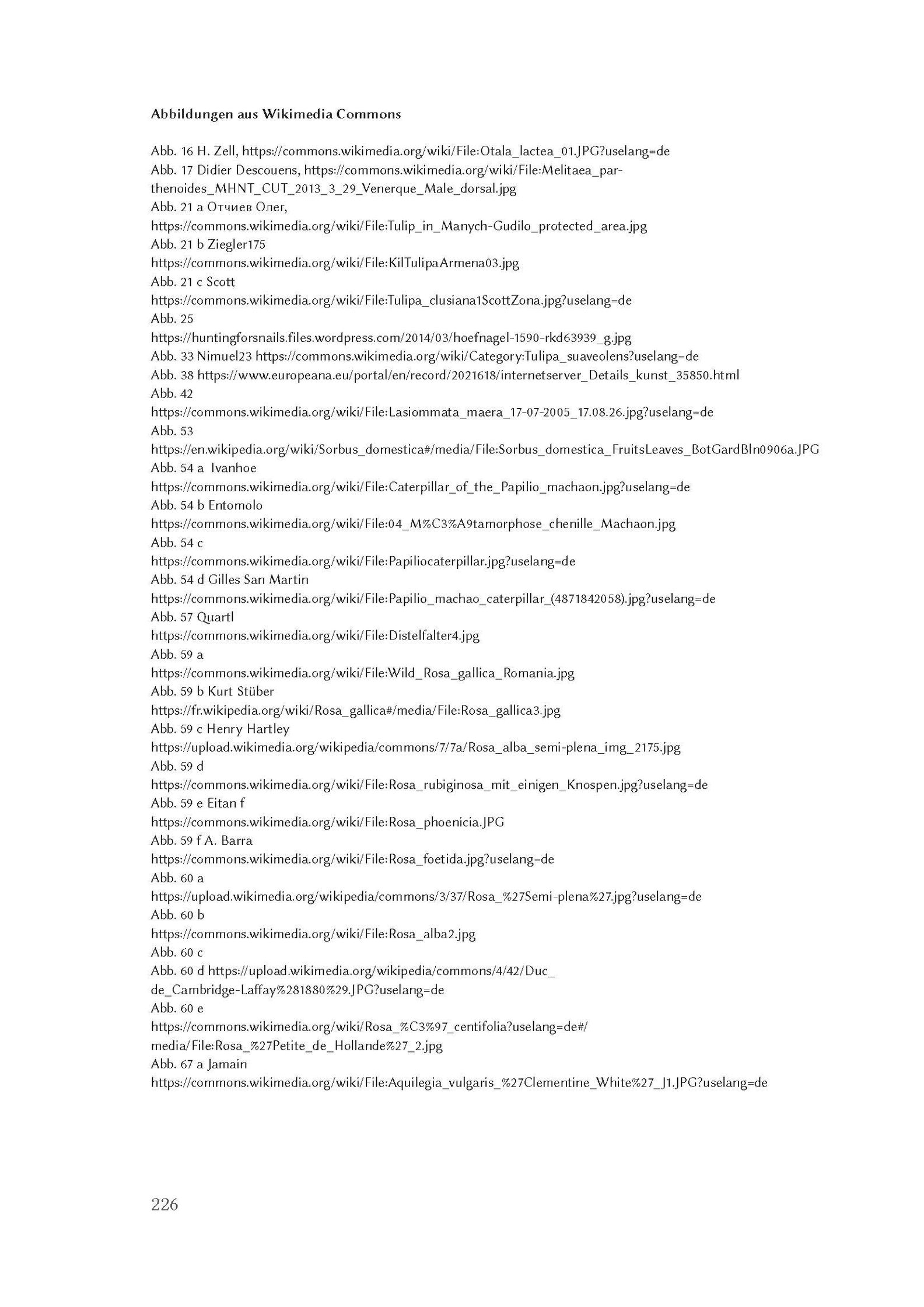 Abbildungen aus Wikimedia Commons

Abb. 16 H. Zell, https://commons.wikimedia.org/wiki/File:Otala_lactea_01.JPG?uselang=de
Abb. 17 Didier Descouens, https://commons.wikimedia.org/wiki/File:Melitaea_parthenoides_MHNT_CUT_2013_3_29_Venerque_Male_dorsal.jpg
Abb. 21 a Отчиев Олег,
https://commons.wikimedia.org/wiki/File:Tulip_in_Manych-Gudilo_protected_area.jpg
Abb. 21 b Ziegler175
https://commons.wikimedia.org/wiki/File:KilTulipaArmena03.jpg
Abb. 21 c Scott
https://commons.wikimedia.org/wiki/File:Tulipa_clusiana1ScottZona.jpg?uselang=de
Abb. 25
https://huntingforsnails.files.wordpress.com/2014/03/hoefnagel-1590-rkd63939_g.jpg
Abb. 33 Nimuel23 https://commons.wikimedia.org/wiki/Category:Tulipa_suaveolens?uselang=de
Abb. 38 https://www.europeana.eu/portal/en/record/2021618/internetserver_Details_kunst_35850.html
Abb. 42
https://commons.wikimedia.org/wiki/File:Lasiommata_maera_17-07-2005_17.08.26.jpg?uselang=de
Abb. 53
https://en.wikipedia.org/wiki/Sorbus_domestica#/media/File:Sorbus_domestica_FruitsLeaves_BotGardBln0906a.JPG
Abb. 54 a Ivanhoe
https://commons.wikimedia.org/wiki/File:Caterpillar_of_the_Papilio_machaon.jpg?uselang=de
Abb. 54 b Entomolo
https://commons.wikimedia.org/wiki/File:04_M%C3%A9tamorphose_chenille_Machaon.jpg
Abb. 54 c
https://commons.wikimedia.org/wiki/File:Papiliocaterpillar.jpg?uselang=de
Abb. 54 d Gilles San Martin
https://commons.wikimedia.org/wiki/File:Papilio_machao_caterpillar_(4871842058).jpg?uselang=de
Abb. 57 Quartl
https://commons.wikimedia.org/wiki/File:Distelfalter4.jpg
Abb. 59 a
https://commons.wikimedia.org/wiki/File:Wild_Rosa_gallica_Romania.jpg
Abb. 59 b Kurt Stüber
https://fr.wikipedia.org/wiki/Rosa_gallica#/media/File:Rosa_gallica3.jpg
Abb. 59 c Henry Hartley
https://upload.wikimedia.org/wikipedia/commons/7/7a/Rosa_alba_semi-plena_img_2175.jpg
Abb. 59 d
https://commons.wikimedia.org/wiki/File:Rosa_rubiginosa_mit_einigen_Knospen.jpg?uselang=de
Abb. 59 e Eitan f
https://commons.wikimedia.org/wiki/File:Rosa_phoenicia.JPG
Abb. 59 f A. Barra
https://commons.wikimedia.org/wiki/File:Rosa_foetida.jpg?uselang=de
Abb. 60 a
https://upload.wikimedia.org/wikipedia/commons/3/37/Rosa_%27Semi-plena%27.jpg?uselang=de
Abb. 60 b
https://commons.wikimedia.org/wiki/File:Rosa_alba2.jpg
Abb. 60 c
Abb. 60 d https://upload.wikimedia.org/wikipedia/commons/4/42/Duc_de_Cambridge-Laffay%281880%29.JPG?uselang=de
Abb. 60 e
https://commons.wikimedia.org/wiki/Rosa_%C3%97_centifolia?uselang=de#/media/File:Rosa_%27Petite_de_Hollande%27_2.jpg
Abb. 67 a Jamain
https://commons.wikimedia.org/wiki/File:Aquilegia_vulgaris_%27Clementine_White%27_J1.JPG?uselang=de

226